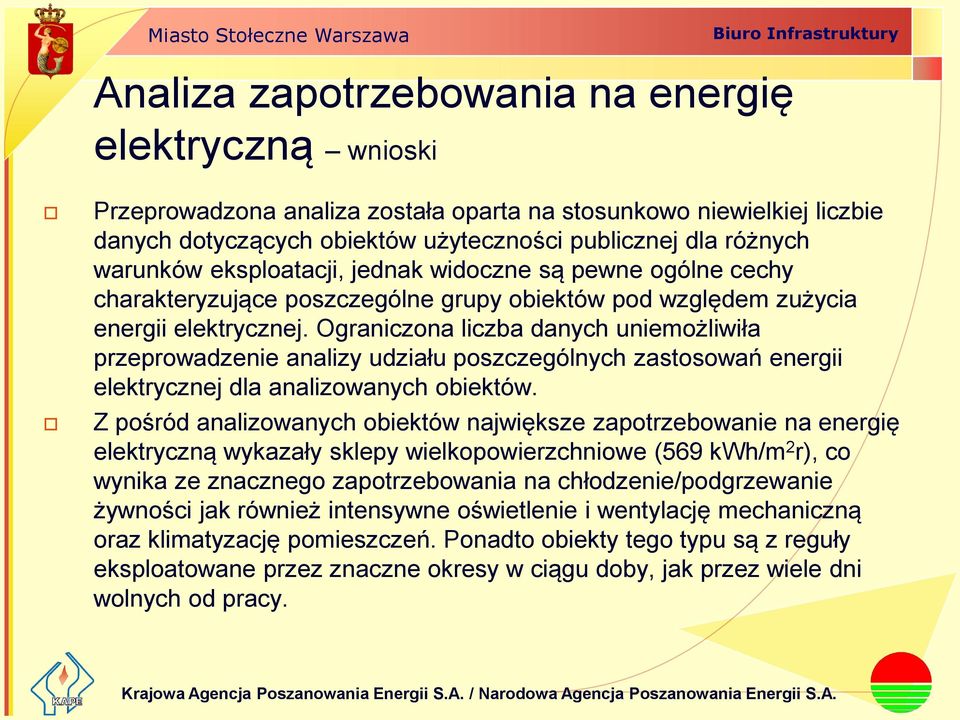 Miasto Stołeczne Warszawa

Biuro Infrastruktury

Analiza zapotrzebowania na energię elektryczną – wnioski

Przeprowadzona analiza została oparta na stosunkowo niewielkiej liczbie danych dotyczących obiektów użyteczności publicznej dla różnych warunków eksploatacji, jednak widoczne są pewne ogólne cechy charakteryzujące poszczególne grupy obiektów pod względem zużycia energii elektrycznej. Ograniczona liczba danych uniemożliwiła przeprowadzenie analizy udziału poszczególnych zastosowań energii elektrycznej dla analizowanych obiektów.

Z pośród analizowanych obiektów największe zapotrzebowanie na energię elektryczną wykazały sklepy wielkopowierzchniowe (569 kWh/m$^2$r), co wynika ze znacznego zapotrzebowania na chłodzenie/podgrzewanie żywności jak również intensywne oświetlenie i wentylację mechaniczną oraz klimatyzację pomieszczeń. Ponadto obiekty tego typu są z reguły eksploatowane przez znaczne okresy w ciągu doby, jak przez wiele dni wolnych od pracy.

KAPE

Krajowa Agencja Poszanowania Energii S.A. / Narodowa Agencja Poszanowania Energii S.A.